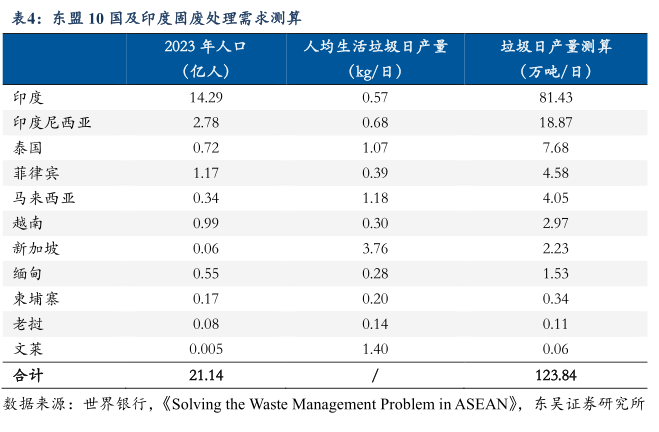 表4：东盟 10 国及印度固废处理需求测算

|  | 2023 年人口（亿人） | 人均生活垃圾日产量（kg/日） | 垃圾日产量测算（万吨/日） |
|---|---|---|---|
| 印度 | 14.29 | 0.57 | 81.43 |
| 印度尼西亚 | 2.78 | 0.68 | 18.87 |
| 泰国 | 0.72 | 1.07 | 7.68 |
| 菲律宾 | 1.17 | 0.39 | 4.58 |
| 马来西亚 | 0.34 | 1.18 | 4.05 |
| 越南 | 0.99 | 0.30 | 2.97 |
| 新加坡 | 0.06 | 3.76 | 2.23 |
| 缅甸 | 0.55 | 0.28 | 1.53 |
| 柬埔寨 | 0.17 | 0.20 | 0.34 |
| 老挝 | 0.08 | 0.14 | 0.11 |
| 文莱 | 0.005 | 1.40 | 0.06 |
| 合计 | 21.14 | / | 123.84 |

数据来源：世界银行，《Solving the Waste Management Problem in ASEAN》，东吴证券研究所